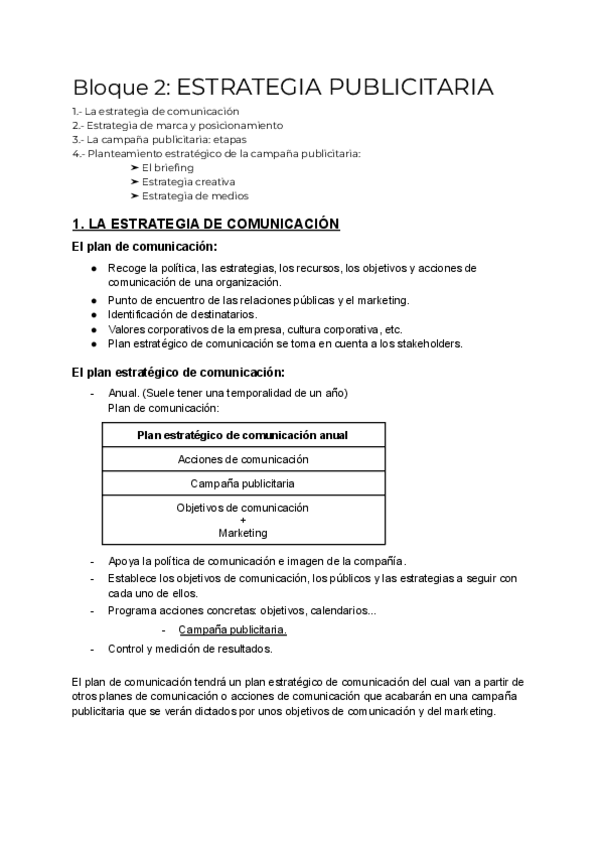 Bloque 2: ESTRATEGIA PUBLICITARIA

1.- La estrategia de comunicación
2.- Estrategia de marca y posicionamiento
3.- La campaña publicitaria: etapas
4.- Planteamiento estratégico de la campaña publicitaria:
➤ El briefing
➤ Estrategia creativa
➤ Estrategia de medios

1. LA ESTRATEGIA DE COMUNICACIÓN

El plan de comunicación:

● Recoge la política, las estrategias, los recursos, los objetivos y acciones de comunicación de una organización.
● Punto de encuentro de las relaciones públicas y el marketing.
● Identificación de destinatarios.
● Valores corporativos de la empresa, cultura corporativa, etc.
● Plan estratégico de comunicación se toma en cuenta a los stakeholders.

El plan estratégico de comunicación:

- Anual. (Suele tener una temporalidad de un año)
Plan de comunicación:

| Plan estratégico de comunicación anual |
|---|
| Acciones de comunicación |
| Campaña publicitaria |
| Objetivos de comunicación + Marketing |

- Apoya la política de comunicación e imagen de la compañía.
- Establece los objetivos de comunicación, los públicos y las estrategias a seguir con cada uno de ellos.
- Programa acciones concretas: objetivos, calendarios...
- Campaña publicitaria.
- Control y medición de resultados.

El plan de comunicación tendrá un plan estratégico de comunicación del cual van a partir de otros planes de comunicación o acciones de comunicación que acabarán en una campaña publicitaria que se verán dictados por unos objetivos de comunicación y del marketing.